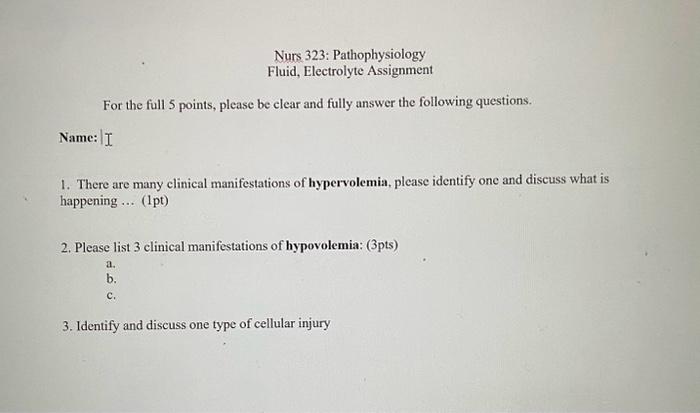 Nurs 323: Pathophysiology
Fluid, Electrolyte Assignment

For the full 5 points, please be clear and fully answer the following questions.

Name:

1. There are many clinical manifestations of hypervolemia, please identify one and discuss what is happening ... (1pt)

2. Please list 3 clinical manifestations of hypovolemia: (3pts)
a.
b.
c.

3. Identify and discuss one type of cellular injury